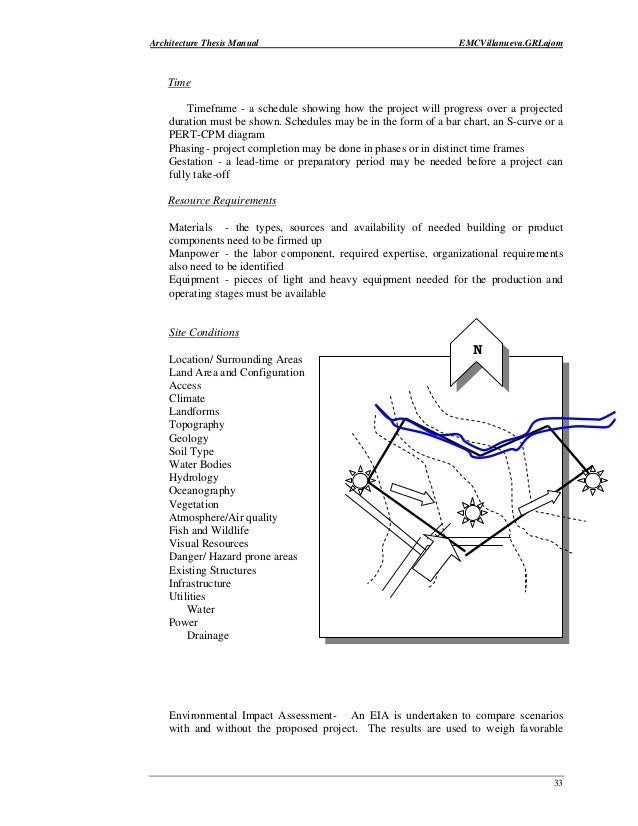 Architecture Thesis Manual

EMCVillanueva.GRLajom

Time

Timeframe - a schedule showing how the project will progress over a projected duration must be shown. Schedules may be in the form of a bar chart, an S-curve or a PERT-CPM diagram
Phasing - project completion may be done in phases or in distinct time frames
Gestation - a lead-time or preparatory period may be needed before a project can fully take-off

Resource Requirements

Materials - the types, sources and availability of needed building or product components need to be firmed up
Manpower - the labor component, required expertise, organizational requirements also need to be identified
Equipment - pieces of light and heavy equipment needed for the production and operating stages must be available

Site Conditions

Location/ Surrounding Areas
Land Area and Configuration
Access
Climate
Landforms
Topography
Geology
Soil Type
Water Bodies
Hydrology
Oceanography
Vegetation
Atmosphere/Air quality
Fish and Wildlife
Visual Resources
Danger/ Hazard prone areas
Existing Structures
Infrastructure
Utilities
Water
Power
Drainage

N

Environmental Impact Assessment- An EIA is undertaken to compare scenarios with and without the proposed project. The results are used to weigh favorable

33